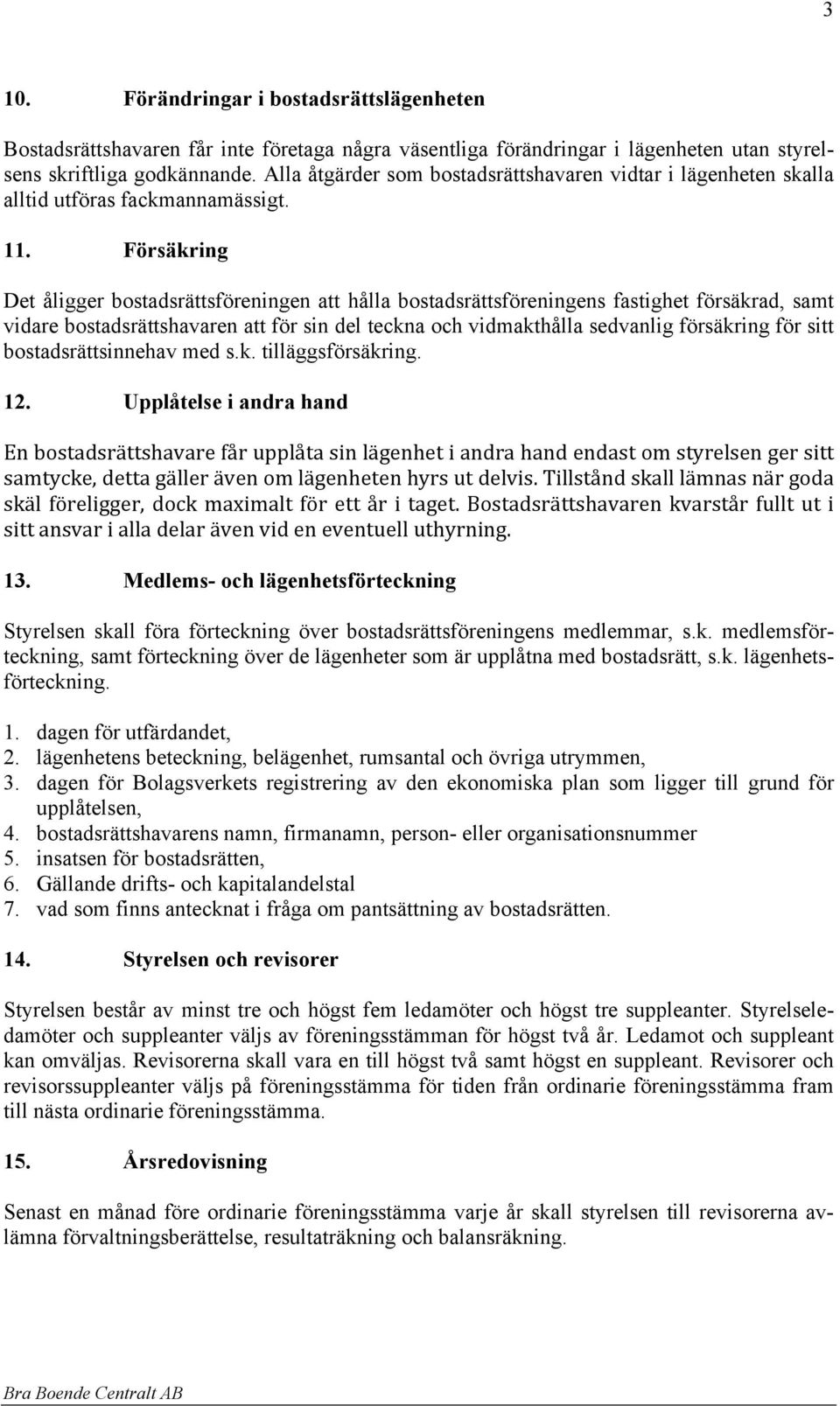 3

10. Förändringar i bostadsrättslägenheten

Bostadsrättshavaren får inte företaga några väsentliga förändringar i lägenheten utan styrelsens skriftliga godkännande. Alla åtgärder som bostadsrättshavaren vidtar i lägenheten skalla alltid utföras fackmannamässigt.

11. Försäkring

Det åligger bostadsrättsföreningen att hålla bostadsrättsföreningens fastighet försäkrad, samt vidare bostadsrättshavaren att för sin del teckna och vidmakthålla sedvanlig försäkring för sitt bostadsrättsinnehav med s.k. tilläggsförsäkring.

12. Upplåtelse i andra hand

En bostadsrättshavare får upplåta sin lägenhet i andra hand endast om styrelsen ger sitt samtycke, detta gäller även om lägenheten hyrs ut delvis. Tillstånd skall lämnas när goda skäl föreligger, dock maximalt för ett år i taget. Bostadsrättshavaren kvarstår fullt ut i sitt ansvar i alla delar även vid en eventuell uthyrning.

13. Medlems- och lägenhetsförteckning

Styrelsen skall föra förteckning över bostadsrättsföreningens medlemmar, s.k. medlemsförteckning, samt förteckning över de lägenheter som är upplåtna med bostadsrätt, s.k. lägenhetsförteckning.

1. dagen för utfärdandet,
2. lägenhetens beteckning, belägenhet, rumsantal och övriga utrymmen,
3. dagen för Bolagsverkets registrering av den ekonomiska plan som ligger till grund för upplåtelsen,
4. bostadsrättshavarens namn, firmanamn, person- eller organisationsnummer
5. insatsen för bostadsrätten,
6. Gällande drifts- och kapitalandelstal
7. vad som finns antecknat i fråga om pantsättning av bostadsrätten.

14. Styrelsen och revisorer

Styrelsen består av minst tre och högst fem ledamöter och högst tre suppleanter. Styrelseledamöter och suppleanter väljs av föreningsstämman för högst två år. Ledamot och suppleant kan omväljas. Revisorerna skall vara en till högst två samt högst en suppleant. Revisorer och revisorssuppleanter väljs på föreningsstämma för tiden från ordinarie föreningsstämma fram till nästa ordinarie föreningsstämma.

15. Årsredovisning

Senast en månad före ordinarie föreningsstämma varje år skall styrelsen till revisorerna avlämna förvaltningsberättelse, resultaträkning och balansräkning.

Bra Boende Centralt AB